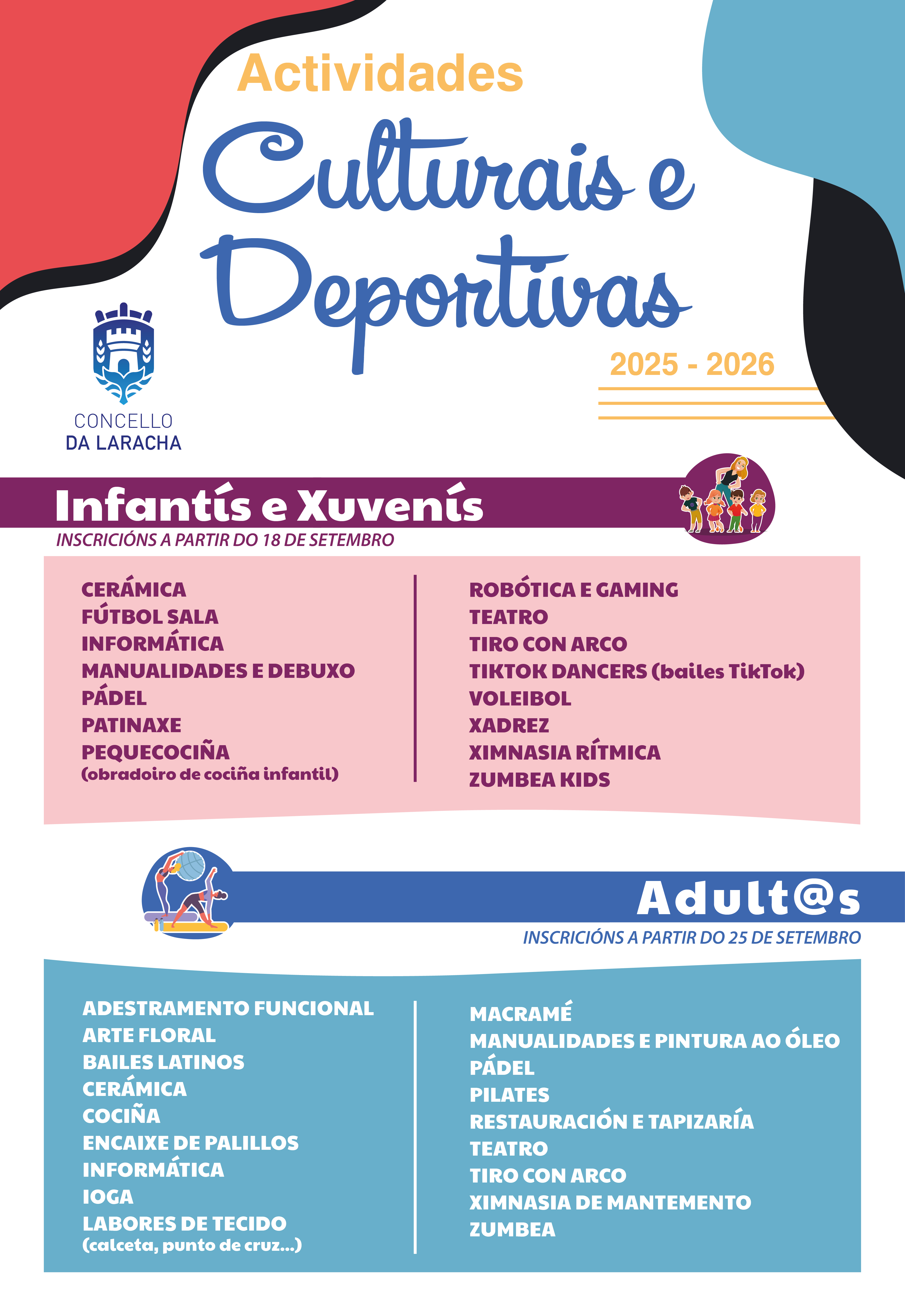 Actividades
Culturais e Deportivas
2025 - 2026

CONCELLO
DA LARACHA

Infantís e Xuvenís
INSCRICIÓNS A PARTIR DO 18 DE SETEMBRO

CERÁMICA
FÚTBOL SALA
INFORMÁTICA
MANUALIDADES E DEBUXO
PÁDEL
PATINAXE
PEQUECOCIÑA
(obradoiro de cociña infantil)

ROBÓTICA E GAMING
TEATRO
TIRO CON ARCO
TIKTOK DANCERS (bailes TikTok)
VOLEIBOL
XADREZ
XIMNASIA RÍTMICA
ZUMBEA KIDS

Adult@s
INSCRICIÓNS A PARTIR DO 25 DE SETEMBRO

ADESTRAMENTO FUNCIONAL
ARTE FLORAL
BAILES LATINOS
CERÁMICA
COCIÑA
ENCAIXE DE PALILLOS
INFORMÁTICA
IOGA
LABORES DE TECIDO
(calceta, punto de cruz...)

MACRAMÉ
MANUALIDADES E PINTURA AO ÓLEO
PÁDEL
PILATES
RESTAURACIÓN E TAPIZARÍA
TEATRO
TIRO CON ARCO
XIMNASIA DE MANTEMENTO
ZUMBEA